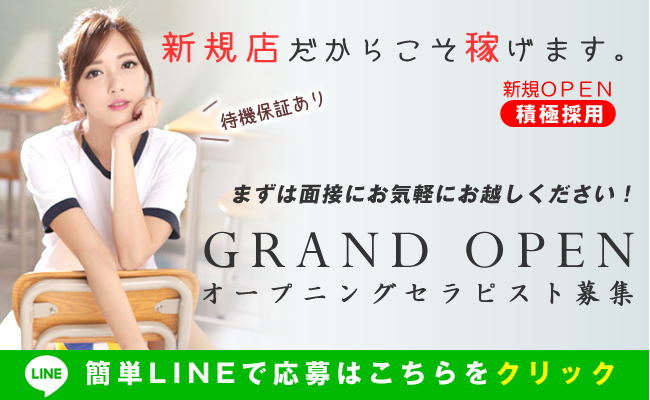 新規店だからこそ稼げます。

新規OPEN
積極採用

待機保証あり

まずは面接にお気軽にお越しください！

GRAND OPEN
オープニングセラピスト募集

LINE
簡単LINEで応募はこちらをクリック